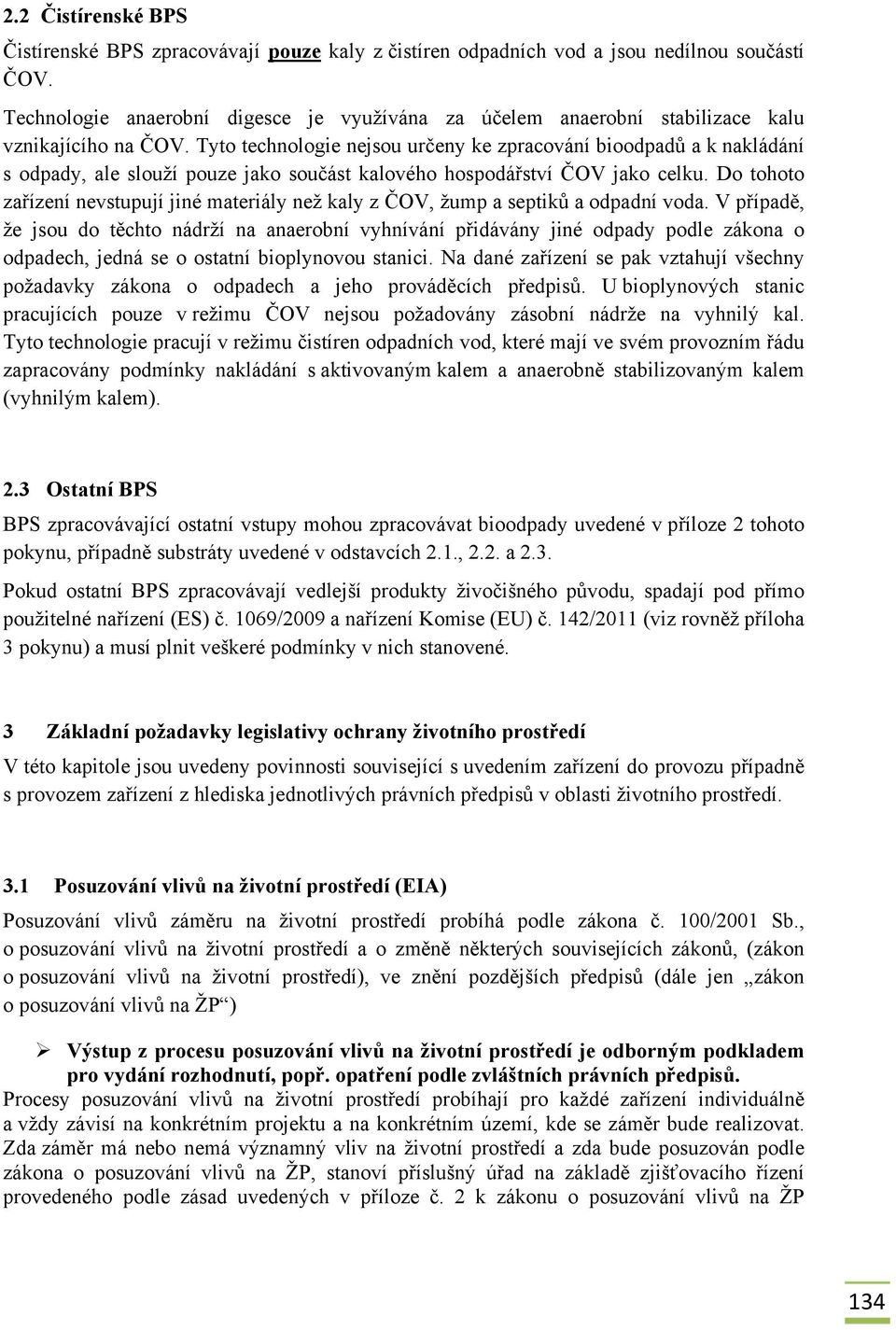 2.2 Čistírenské BPS

Čistírenské BPS zpracovávají pouze kaly z čistíren odpadních vod a jsou nedílnou součástí ČOV.

Technologie anaerobní digesce je využívána za účelem anaerobní stabilizace kalu vznikajícího na ČOV. Tyto technologie nejsou určeny ke zpracování bioodpadů a k nakládání s odpady, ale slouží pouze jako součást kalového hospodářství ČOV jako celku. Do tohoto zařízení nevstupují jiné materiály než kaly z ČOV, žump a septiků a odpadní voda. V případě, že jsou do těchto nádrží na anaerobní vyhnívání přidávány jiné odpady podle zákona o odpadech, jedná se o ostatní bioplynovou stanici. Na dané zařízení se pak vztahují všechny požadavky zákona o odpadech a jeho prováděcích předpisů. U bioplynových stanic pracujících pouze v režimu ČOV nejsou požadovány zásobní nádrže na vyhnilý kal. Tyto technologie pracují v režimu čistíren odpadních vod, které mají ve svém provozním řádu zapracovány podmínky nakládání s aktivovaným kalem a anaerobně stabilizovaným kalem (vyhnilým kalem).

2.3 Ostatní BPS

BPS zpracovávající ostatní vstupy mohou zpracovávat bioodpady uvedené v příloze 2 tohoto pokynu, případně substráty uvedené v odstavcích 2.1., 2.2. a 2.3.

Pokud ostatní BPS zpracovávají vedlejší produkty živočišného původu, spadají pod přímo použitelné nařízení (ES) č. 1069/2009 a nařízení Komise (EU) č. 142/2011 (viz rovněž příloha 3 pokynu) a musí plnit veškeré podmínky v nich stanovené.

3 Základní požadavky legislativy ochrany životního prostředí

V této kapitole jsou uvedeny povinnosti související s uvedením zařízení do provozu případně s provozem zařízení z hlediska jednotlivých právních předpisů v oblasti životního prostředí.

3.1 Posuzování vlivů na životní prostředí (EIA)

Posuzování vlivů záměru na životní prostředí probíhá podle zákona č. 100/2001 Sb., o posuzování vlivů na životní prostředí a o změně některých souvisejících zákonů, (zákon o posuzování vlivů na životní prostředí), ve znění pozdějších předpisů (dále jen „zákon o posuzování vlivů na ŽP“)

➢ Výstup z procesu posuzování vlivů na životní prostředí je odborným podkladem pro vydání rozhodnutí, popř. opatření podle zvláštních právních předpisů.

Procesy posuzování vlivů na životní prostředí probíhají pro každé zařízení individuálně a vždy závisí na konkrétním projektu a na konkrétním území, kde se záměr bude realizovat. Zda záměr má nebo nemá významný vliv na životní prostředí a zda bude posuzován podle zákona o posuzování vlivů na ŽP, stanoví příslušný úřad na základě zjišťovacího řízení provedeného podle zásad uvedených v příloze č. 2 k zákonu o posuzování vlivů na ŽP

134